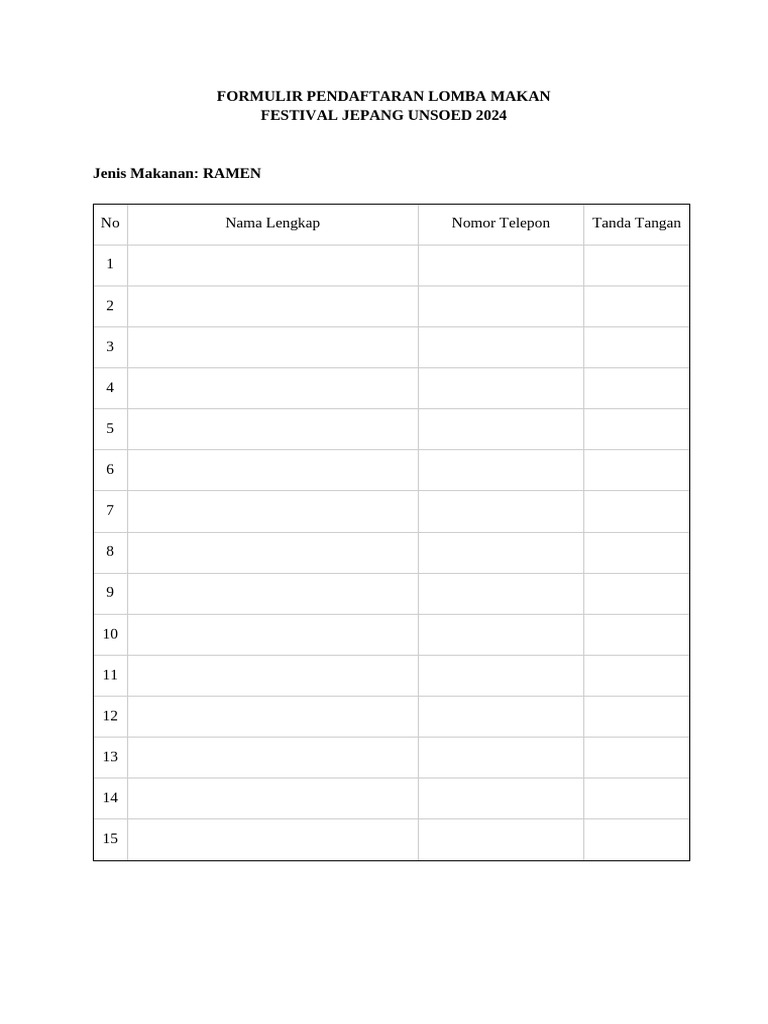 FORMULIR PENDAFTARAN LOMBA MAKAN
FESTIVAL JEPANG UNSOED 2024

Jenis Makanan: RAMEN

| No | Nama Lengkap | Nomor Telepon | Tanda Tangan |
|---|---|---|---|
| 1 | | | |
| 2 | | | |
| 3 | | | |
| 4 | | | |
| 5 | | | |
| 6 | | | |
| 7 | | | |
| 8 | | | |
| 9 | | | |
| 10 | | | |
| 11 | | | |
| 12 | | | |
| 13 | | | |
| 14 | | | |
| 15 | | | |